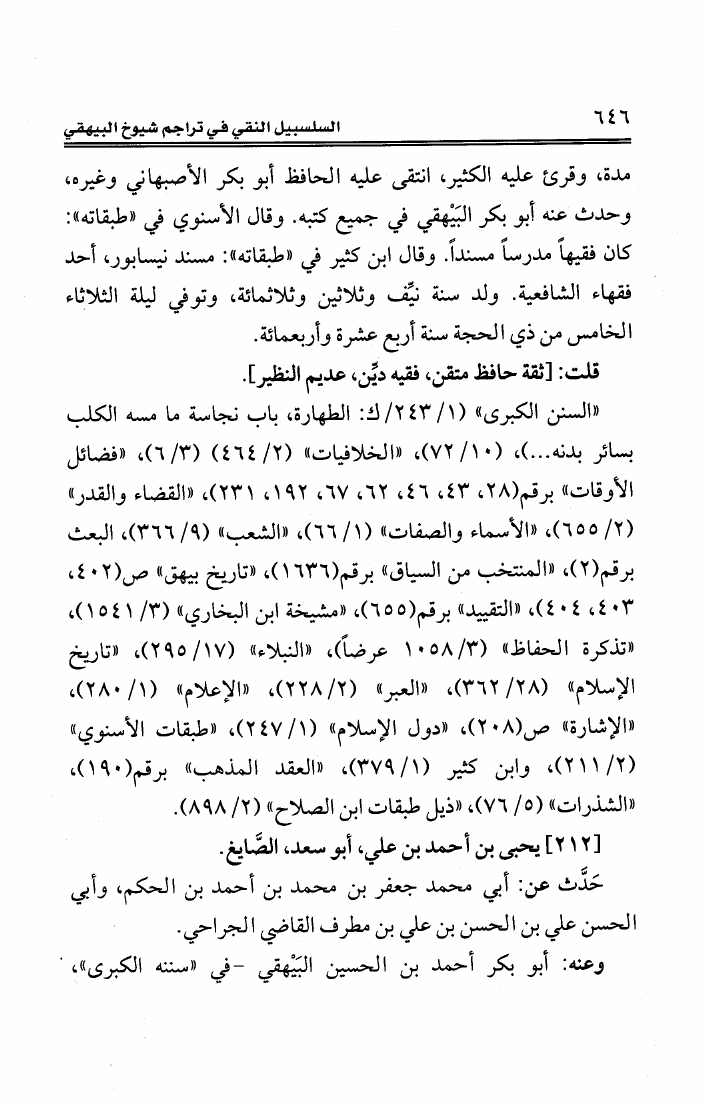 ٦٤٦ السلسبيل النقي في تراجم شيوخ البيهقي

مدة، وقرئ عليه الكثير، انتقى عليه الحافظ أبو بكر الأصبهاني وغيره، وحدث عنه أبو بكر البَيْهقي في جميع كتبه. وقال الأسنوي في «طبقاته»: كان فقيهاً مدرساً مسنداً. وقال ابن كثير في «طبقاته»: مسند نيسابور، أحد فقهاء الشافعية. ولد سنة نيِّف وثلاثين وثلاثمائة، وتوفي ليلة الثلاثاء الخامس من ذي الحجة سنة أربع عشرة وأربعمائة.

قلت: [ثقة حافظ متقن، فقيه ديِّن، عديم النظير].

«السنن الكبرى» (١/ ٢٤٣/ك: الطهارة، باب نجاسة ما مسه الكلب بسائر بدنه...)، (١٠/ ٧٢)، «الخلافيات» (٢/ ٤٦٤) (٣/ ٦)، «فضائل الأوقات» برقم(٢٨، ٤٣، ٤٦، ٦٢، ٦٧، ١٩٢، ٢٣١)، «القضاء والقدر» (٢/ ٦٥٥)، «الأسماء والصفات» (١/ ٦٦)، «الشعب» (٩/ ٣٦٦)، البعث برقم(٢)، «المنتخب من السياق» برقم(١٦٣٦)، «تاريخ بيهق» ص(٤٠٢، ٤٠٣، ٤٠٤)، «التقييد» برقم(٦٥٥)، «مشيخة ابن البخاري» (٣/ ١٥٤١)، «تذكرة الحفاظ» (٣/ ١٠٥٨ عرضاً)، «النبلاء» (١٧/ ٢٩٥)، «تاريخ الإسلام» (٢٨/ ٣٦٢)، «العبر» (٢/ ٢٢٨)، «الإعلام» (١/ ٢٨٠)، «الإشارة» ص(٢٠٨)، «دول الإسلام» (١/ ٢٤٧)، «طبقات الأسنوي» (٢/ ٢١١)، وابن كثير (١/ ٣٧٩)، «العقد المذهب» برقم(١٩٠)، «الشذرات» (٥/ ٧٦)، «ذيل طبقات ابن الصلاح» (٢/ ٨٩٨).

[٢١٢] يحيى بن أحمد بن علي، أبو سعد، الصَّايغ.

حَدَّث عن: أبي محمد جعفر بن محمد بن أحمد بن الحكم، وأبي الحسن علي بن الحسن بن علي بن مطرف القاضي الجراحي.

وعنه: أبو بكر أحمد بن الحسين البَيْهقي -في «سننه الكبرى»،